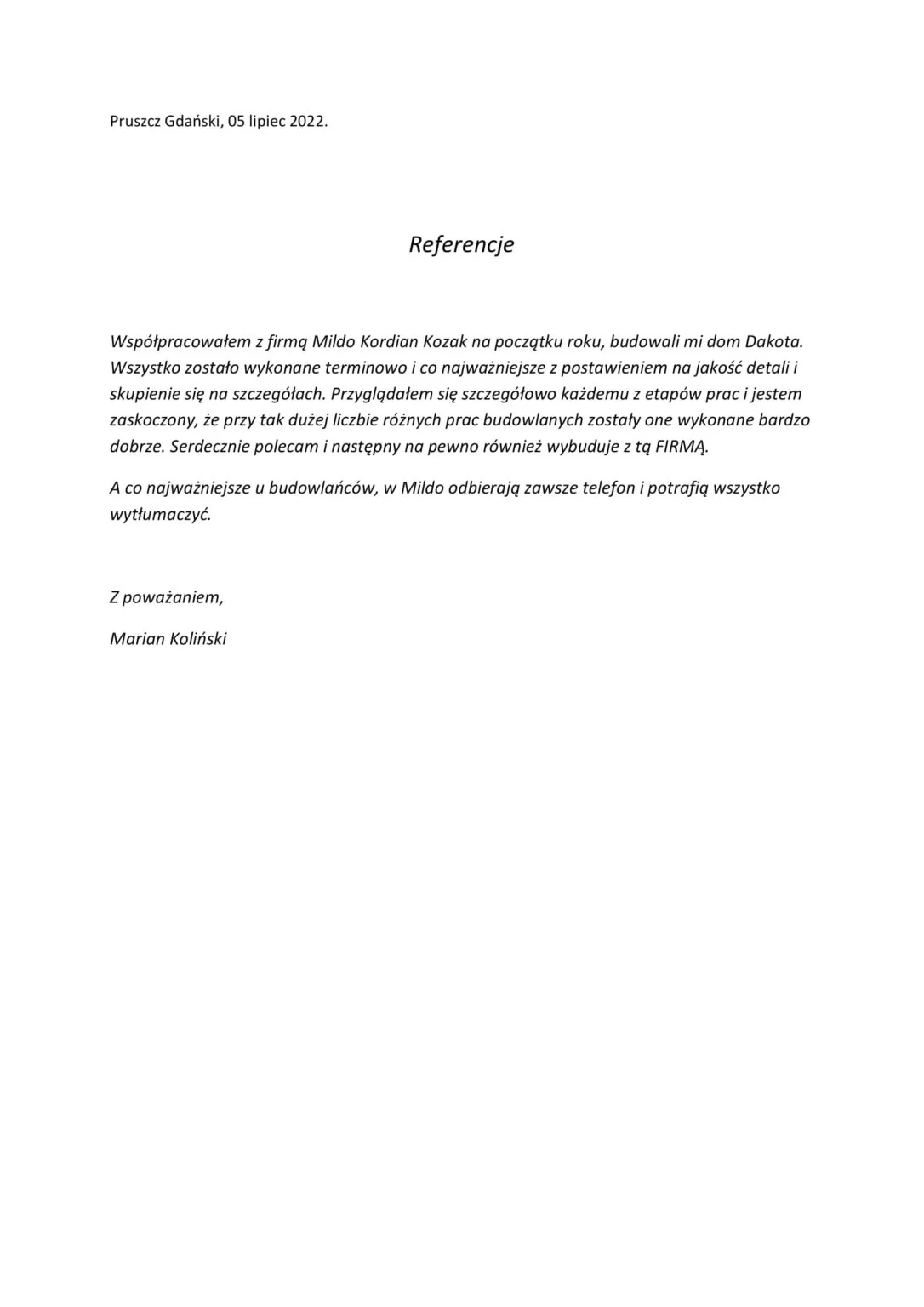 Pruszcz Gdański, 05 lipiec 2022.

Referencje

Współpracowałem z firmą Mildo Kordian Kozak na początku roku, budowali mi dom Dakota. Wszystko zostało wykonane terminowo i co najważniejsze z postawieniem na jakość detali i skupienie się na szczegółach. Przyglądałem się szczegółowo każdemu z etapów prac i jestem zaskoczony, że przy tak dużej liczbie różnych prac budowlanych zostały one wykonane bardzo dobrze. Serdecznie polecam i następny na pewno również wybuduje z tą FIRMĄ.

A co najważniejsze u budowlańców, w Mildo odbierają zawsze telefon i potrafią wszystko wytłumaczyć.

Z poważaniem,

Marian Koliński